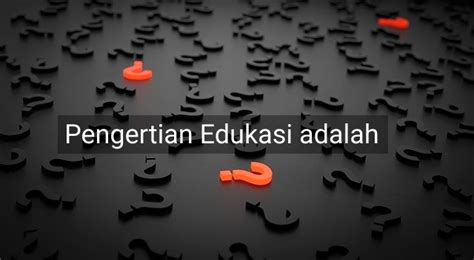 Pengertian Edukasi adalah